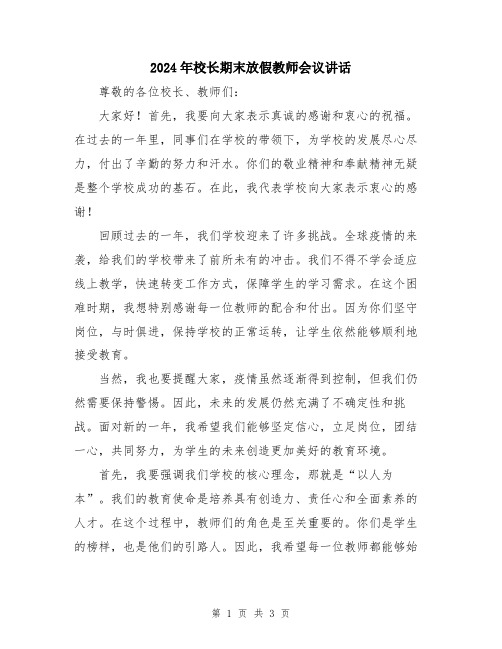 2024年校长期末放假教师会议讲话

尊敬的各位校长、教师们：

大家好！首先，我要向大家表示真诚的感谢和衷心的祝福。在过去的一年里，同事们在学校的带领下，为学校的发展尽心尽力，付出了辛勤的努力和汗水。你们的敬业精神和奉献精神无疑是整个学校成功的基石。在此，我代表学校向大家表示衷心的感谢！

回顾过去的一年，我们学校迎来了许多挑战。全球疫情的来袭，给我们的学校带来了前所未有的冲击。我们不得不学会适应线上教学，快速转变工作方式，保障学生的学习需求。在这个困难时期，我想特别感谢每一位教师的配合和付出。因为你们坚守岗位，与时俱进，保持学校的正常运转，让学生依然能够顺利地接受教育。

当然，我也要提醒大家，疫情虽然逐渐得到控制，但我们仍然需要保持警惕。因此，未来的发展仍然充满了不确定性和挑战。面对新的一年，我希望我们能够坚定信心，立足岗位，团结一心，共同努力，为学生的未来创造更加美好的教育环境。

首先，我要强调我们学校的核心理念，那就是“以人为本”。我们的教育使命是培养具有创造力、责任心和全面素养的人才。在这个过程中，教师们的角色是至关重要的。你们是学生的榜样，也是他们的引路人。因此，我希望每一位教师都能够始

第 1 页 共 3 页